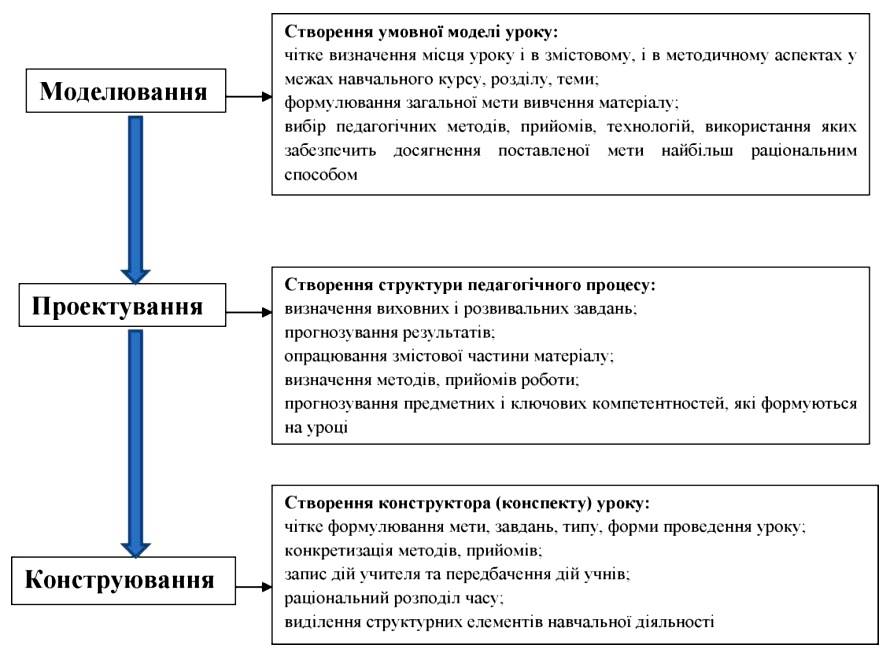 Моделювання

Створення умовної моделі уроку:
чітке визначення місця уроку і в змістовому, і в методичному аспектах у межах навчального курсу, розділу, теми;
формулювання загальної мети вивчення матеріалу;
вибір педагогічних методів, прийомів, технологій, використання яких забезпечить досягнення поставленої мети найбільш раціональним способом

Проектування

Створення структури педагогічного процесу:
визначення виховних і розвивальних завдань;
прогнозування результатів;
опрацювання змістової частини матеріалу;
визначення методів, прийомів роботи;
прогнозування предметних і ключових компетентностей, які формуються на уроці

Конструювання

Створення конструктора (конспекту) уроку:
чітке формулювання мети, завдань, типу, форми проведення уроку;
конкретизація методів, прийомів;
запис дій учителя та передбачення дій учнів;
раціональний розподіл часу;
виділення структурних елементів навчальної діяльності